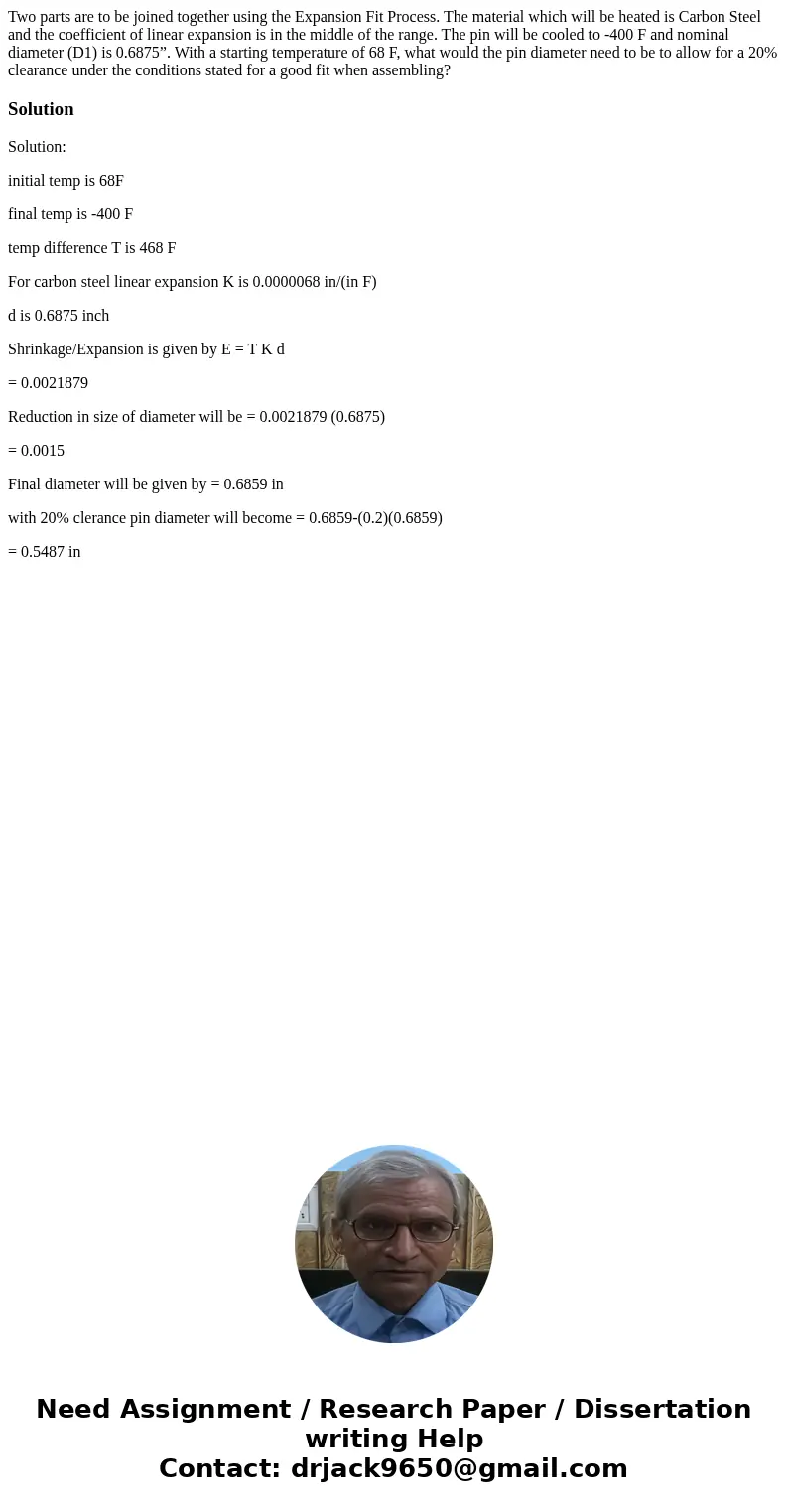 Two parts are to be joined together using the Expansion Fit Process. The material which will be heated is Carbon Steel and the coefficient of linear expansion is in the middle of the range. The pin will be cooled to -400 F and nominal diameter (D1) is 0.6875”. With a starting temperature of 68 F, what would the pin diameter need to be to allow for a 20% clearance under the conditions stated for a good fit when assembling?

Solution

Solution:

initial temp is 68F

final temp is -400 F

temp difference T is 468 F

For carbon steel linear expansion K is 0.0000068 in/(in F)

d is 0.6875 inch

Shrinkage/Expansion is given by E = T K d

= 0.0021879

Reduction in size of diameter will be = 0.0021879 (0.6875)

= 0.0015

Final diameter will be given by = 0.6859 in

with 20% clerance pin diameter will become = 0.6859-(0.2)(0.6859)

= 0.5487 in

Need Assignment / Research Paper / Dissertation writing Help
Contact: drjack9650@gmail.com